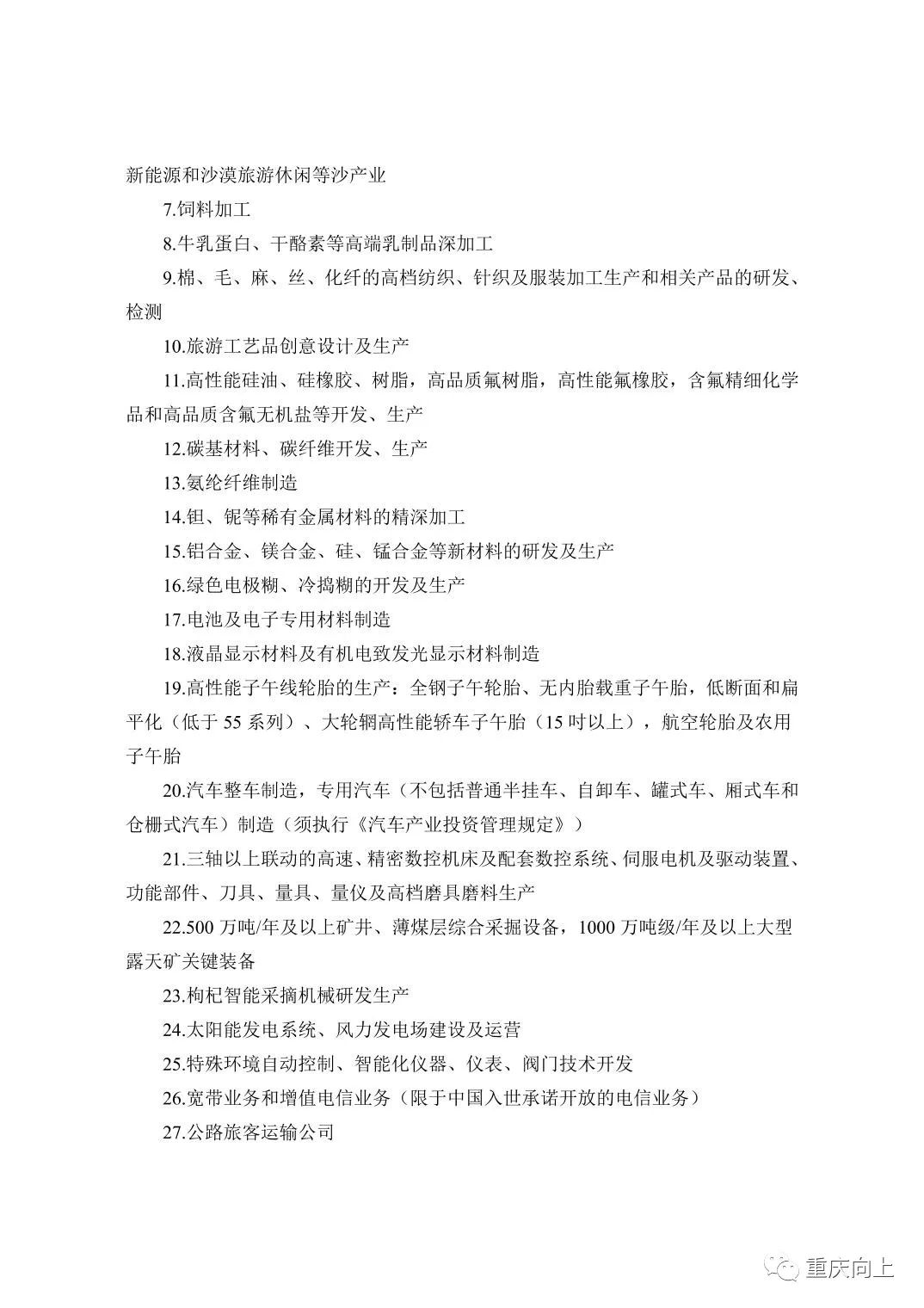 新能源和沙漠旅游休闲等沙产业

7.饲料加工

8.牛乳蛋白、干酪素等高端乳制品深加工

9.棉、毛、麻、丝、化纤的高档纺织、针织及服装加工生产和相关产品的研发、检测

10.旅游工艺品创意设计及生产

11.高性能硅油、硅橡胶、树脂，高品质氟树脂，高性能氟橡胶，含氟精细化学品和高品质含氟无机盐等开发、生产

12.碳基材料、碳纤维开发、生产

13.氨纶纤维制造

14.钽、铌等稀有金属材料的精深加工

15.铝合金、镁合金、硅、锰合金等新材料的研发及生产

16.绿色电极糊、冷捣糊的开发及生产

17.电池及电子专用材料制造

18.液晶显示材料及有机电致发光显示材料制造

19.高性能子午线轮胎的生产：全钢子午轮胎、无内胎载重子午胎，低断面和扁平化（低于 55 系列）、大轮辋高性能轿车子午胎（15 吋以上），航空轮胎及农用子午胎

20.汽车整车制造，专用汽车（不包括普通半挂车、自卸车、罐式车、厢式车和仓栅式汽车）制造（须执行《汽车产业投资管理规定》）

21.三轴以上联动的高速、精密数控机床及配套数控系统、伺服电机及驱动装置、功能部件、刀具、量具、量仪及高档磨具磨料生产

22.500 万吨/年及以上矿井、薄煤层综合采掘设备，1000 万吨级/年及以上大型露天矿关键装备

23.枸杞智能采摘机械研发生产

24.太阳能发电系统、风力发电场建设及运营

25.特殊环境自动控制、智能化仪器、仪表、阀门技术开发

26.宽带业务和增值电信业务（限于中国入世承诺开放的电信业务）

27.公路旅客运输公司

重庆向上